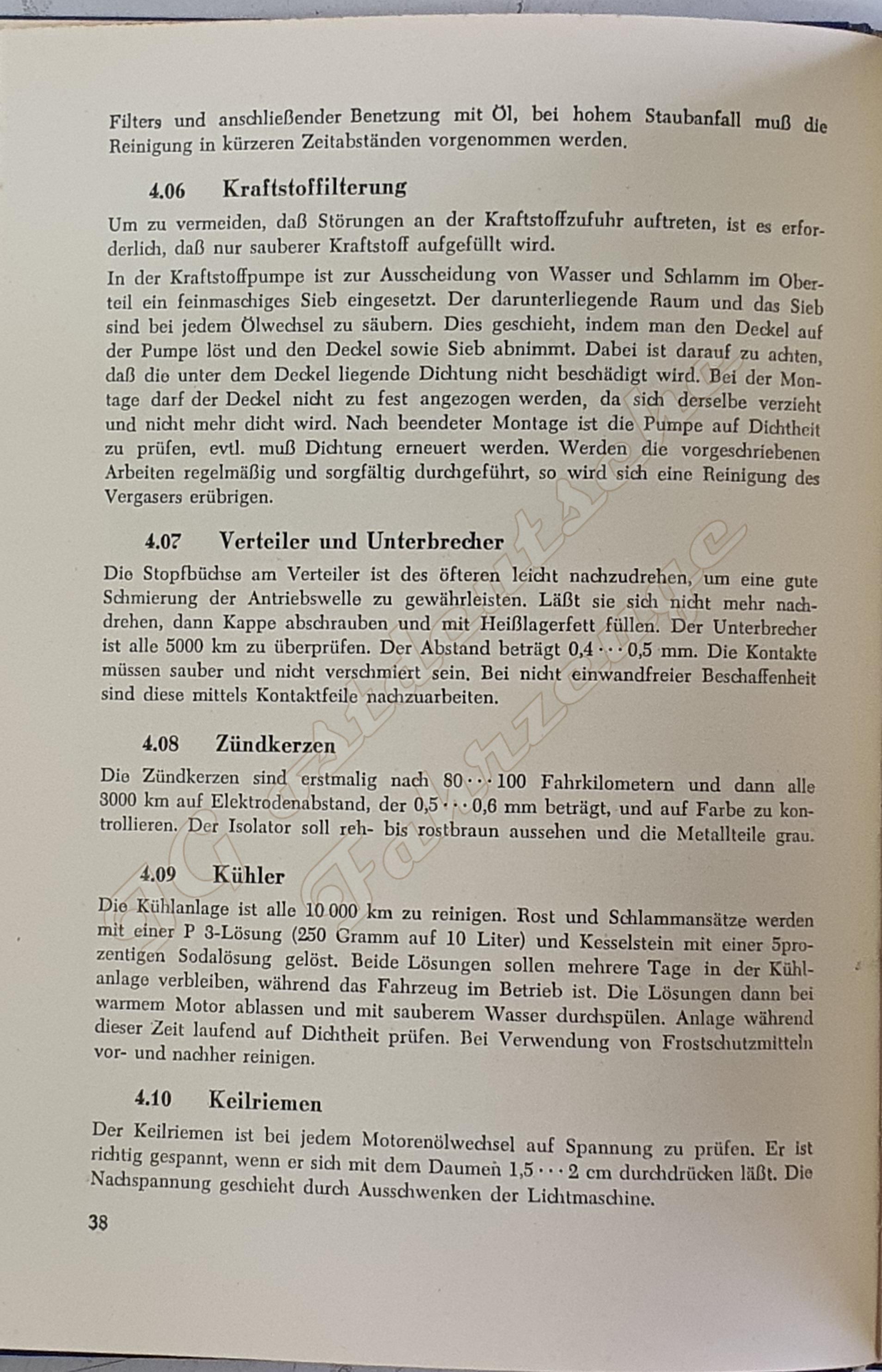 Filters und anschließender Benetzung mit Öl, bei hohem Staubanfall muß die Reinigung in kürzeren Zeitabständen vorgenommen werden.

4.06 Kraftstoffilterung

Um zu vermeiden, daß Störungen an der Kraftstoffzufuhr auftreten, ist es erforderlich, daß nur sauberer Kraftstoff aufgefüllt wird.

In der Kraftstoffpumpe ist zur Ausscheidung von Wasser und Schlamm im Oberteil ein feinmaschiges Sieb eingesetzt. Der darunterliegende Raum und das Sieb sind bei jedem Ölwechsel zu säubern. Dies geschieht, indem man den Deckel auf der Pumpe löst und den Deckel sowie Sieb abnimmt. Dabei ist darauf zu achten, daß die unter dem Deckel liegende Dichtung nicht beschädigt wird. Bei der Montage darf der Deckel nicht zu fest angezogen werden, da sich derselbe verzieht und nicht mehr dicht wird. Nach beendeter Montage ist die Pumpe auf Dichtheit zu prüfen, evtl. muß Dichtung erneuert werden. Werden die vorgeschriebenen Arbeiten regelmäßig und sorgfältig durchgeführt, so wird sich eine Reinigung des Vergasers erübrigen.

4.07 Verteiler und Unterbrecher

Die Stopfbüchse am Verteiler ist des öfteren leicht nachzudrehen, um eine gute Schmierung der Antriebswelle zu gewährleisten. Läßt sie sich nicht mehr nachdrehen, dann Kappe abschrauben und mit Heißlagerfett füllen. Der Unterbrecher ist alle 5000 km zu überprüfen. Der Abstand beträgt 0,4 · · · 0,5 mm. Die Kontakte müssen sauber und nicht verschmiert sein. Bei nicht einwandfreier Beschaffenheit sind diese mittels Kontaktfeile nachzuarbeiten.

4.08 Zündkerzen

Die Zündkerzen sind erstmalig nach 80 · · · 100 Fahrkilometern und dann alle 3000 km auf Elektrodenabstand, der 0,5 · · · 0,6 mm beträgt, und auf Farbe zu kontrollieren. Der Isolator soll reh- bis rostbraun aussehen und die Metallteile grau.

4.09 Kühler

Die Kühlanlage ist alle 10 000 km zu reinigen. Rost und Schlammansätze werden mit einer P 3-Lösung (250 Gramm auf 10 Liter) und Kesselstein mit einer 5prozentigen Sodalösung gelöst. Beide Lösungen sollen mehrere Tage in der Kühlanlage verbleiben, während das Fahrzeug im Betrieb ist. Die Lösungen dann bei warmem Motor ablassen und mit sauberem Wasser durchspülen. Anlage während dieser Zeit laufend auf Dichtheit prüfen. Bei Verwendung von Frostschutzmitteln vor- und nachher reinigen.

4.10 Keilriemen

Der Keilriemen ist bei jedem Motorenölwechsel auf Spannung zu prüfen. Er ist richtig gespannt, wenn er sich mit dem Daumen 1,5 · · · 2 cm durchdrücken läßt. Die Nachspannung geschieht durch Ausschwenken der Lichtmaschine.

38